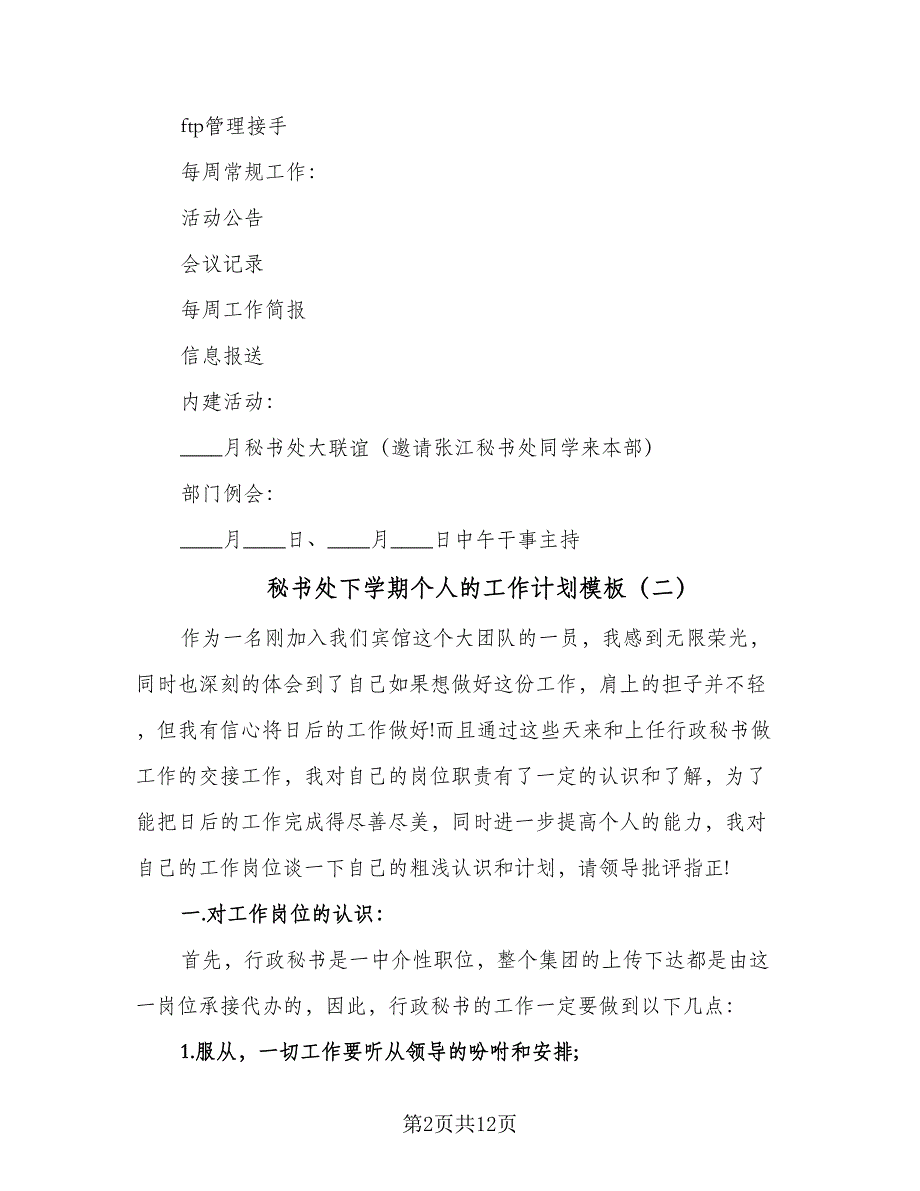 ftp管理接手

每周常规工作：

活动公告

会议记录

每周工作简报

信息报送

内建活动：

____月秘书处大联谊（邀请张江秘书处同学来本部）

部门例会：

____月____日、____月____日中午干事主持

秘书处下学期个人的工作计划模板（二）

作为一名刚加入我们宾馆这个大团队的一员，我感到无限荣光，同时也深刻的体会到了自己如果想做好这份工作，肩上的担子并不轻，但我有信心将日后的工作做好!而且通过这些天来和上任行政秘书做工作的交接工作，我对自己的岗位职责有了一定的认识和了解，为了能把日后的工作完成得尽善尽美，同时进一步提高个人的能力，我对自己的工作岗位谈一下自己的粗浅认识和计划，请领导批评指正!

一.对工作岗位的认识：

首先，行政秘书是一中介性职位，整个集团的上传下达都是由这一岗位承接代办的，因此，行政秘书的工作一定要做到以下几点：

1.服从，一切工作要听从领导的吩咐和安排;

第2页共12页